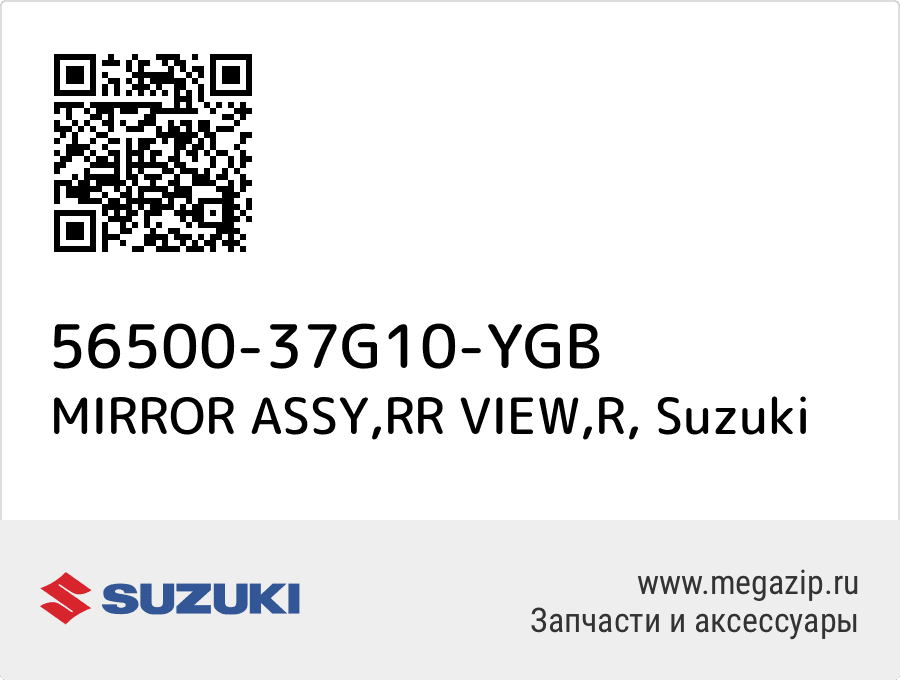 56500-37G10-YGB
MIRROR ASSY,RR VIEW,R, Suzuki

SUZUKI

www.megazip.ru
Запчасти и аксессуары